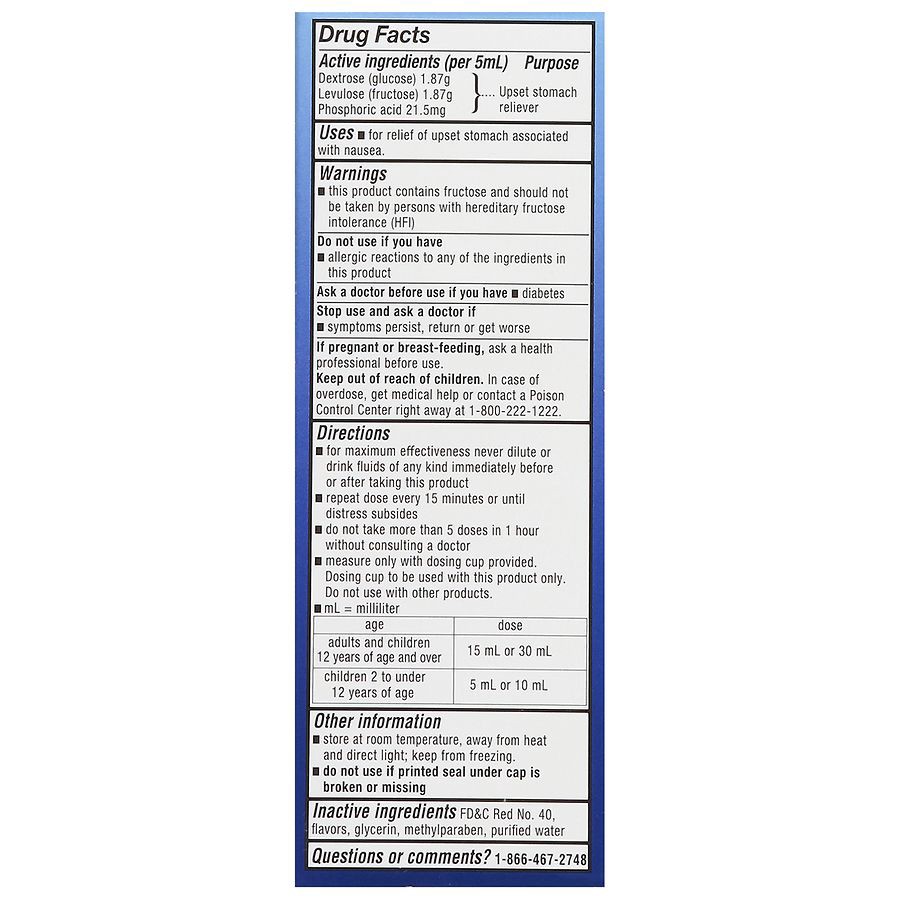 Drug Facts

Active ingredients (per 5mL) Purpose
Dextrose (glucose) 1.87g
Levulose (fructose) 1.87g
Phosphoric acid 21.5mg
.... Upset stomach reliever

Uses ■ for relief of upset stomach associated with nausea.

Warnings
■ this product contains fructose and should not be taken by persons with hereditary fructose intolerance (HFI)

Do not use if you have
■ allergic reactions to any of the ingredients in this product

Ask a doctor before use if you have ■ diabetes

Stop use and ask a doctor if
■ symptoms persist, return or get worse

If pregnant or breast-feeding, ask a health professional before use.
Keep out of reach of children. In case of overdose, get medical help or contact a Poison Control Center right away at 1-800-222-1222.

Directions
■ for maximum effectiveness never dilute or drink fluids of any kind immediately before or after taking this product
■ repeat dose every 15 minutes or until distress subsides
■ do not take more than 5 doses in 1 hour without consulting a doctor
■ measure only with dosing cup provided. Dosing cup to be used with this product only. Do not use with other products.
■ mL = milliliter

| age | dose |
|---|---|
| adults and children 12 years of age and over | 15 mL or 30 mL |
| children 2 to under 12 years of age | 5 mL or 10 mL |

Other information
■ store at room temperature, away from heat and direct light; keep from freezing.
■ do not use if printed seal under cap is broken or missing

Inactive ingredients FD&C Red No. 40, flavors, glycerin, methylparaben, purified water

Questions or comments? 1-866-467-2748